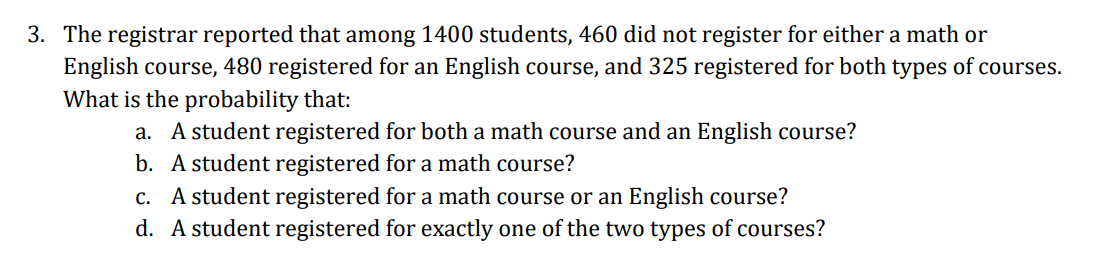 3. The registrar reported that among 1400 students, 460 did not register for either a math or English course, 480 registered for an English course, and 325 registered for both types of courses. What is the probability that:

a. A student registered for both a math course and an English course?
b. A student registered for a math course?
c. A student registered for a math course or an English course?
d. A student registered for exactly one of the two types of courses?